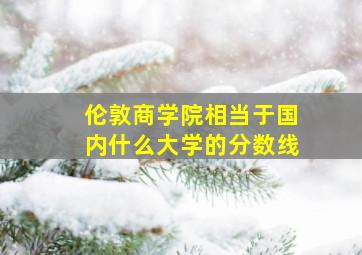 伦敦商学院相当于国内什么大学的分数线